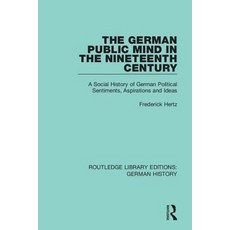 THE GERMAN PUBLIC MIND IN THE NINETEENTH CENTURY

A Social History of German Political Sentiments, Aspirations and Ideas

Frederick Hertz

ROUTLEDGE LIBRARY EDITIONS: GERMAN HISTORY

R